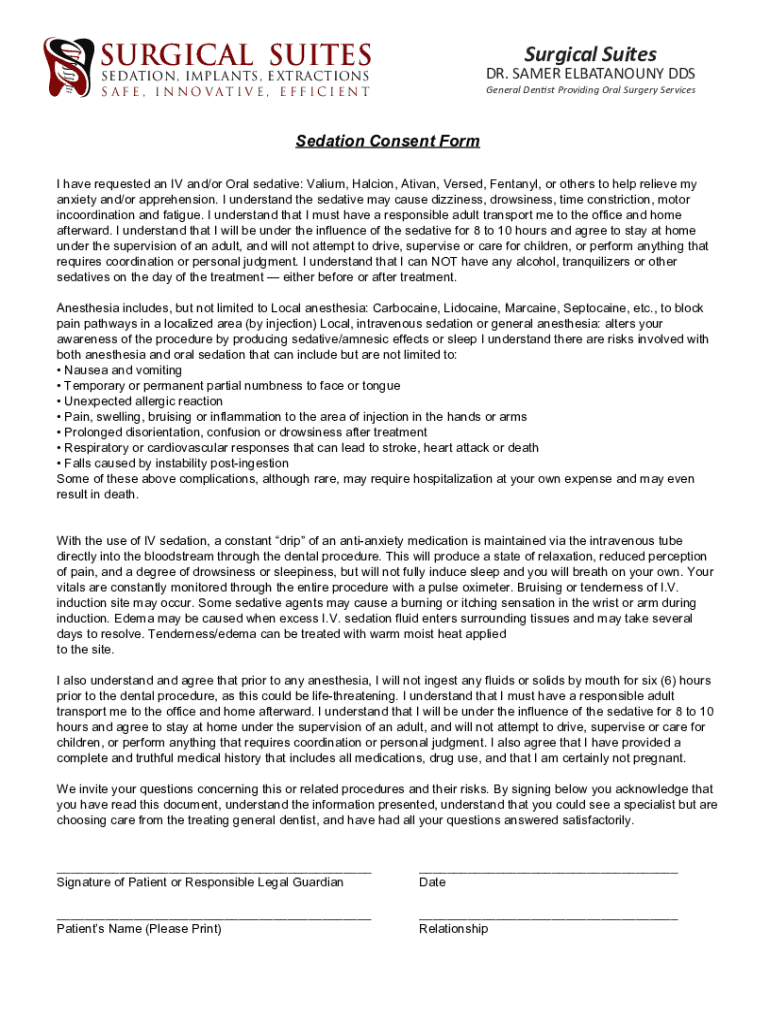 SURGICAL SUITES
SEDATION, IMPLANTS, EXTRACTIONS
SAFE, INNOVATIVE, EFFICIENT

Surgical Suites
DR. SAMER ELBATANOUNY DDS
General Dentist Providing Oral Surgery Services

Sedation Consent Form

I have requested an IV and/or Oral sedative: Valium, Halcion, Ativan, Versed, Fentanyl, or others to help relieve my anxiety and/or apprehension. I understand the sedative may cause dizziness, drowsiness, time constriction, motor incoordination and fatigue. I understand that I must have a responsible adult transport me to the office and home afterward. I understand that I will be under the influence of the sedative for 8 to 10 hours and agree to stay at home under the supervision of an adult, and will not attempt to drive, supervise or care for children, or perform anything that requires coordination or personal judgment. I understand that I can NOT have any alcohol, tranquilizers or other sedatives on the day of the treatment — either before or after treatment.

Anesthesia includes, but not limited to Local anesthesia: Carbocaine, Lidocaine, Marcaine, Septocaine, etc., to block pain pathways in a localized area (by injection) Local, intravenous sedation or general anesthesia: alters your awareness of the procedure by producing sedative/amnesic effects or sleep I understand there are risks involved with both anesthesia and oral sedation that can include but are not limited to:
• Nausea and vomiting
• Temporary or permanent partial numbness to face or tongue
• Unexpected allergic reaction
• Pain, swelling, bruising or inflammation to the area of injection in the hands or arms
• Prolonged disorientation, confusion or drowsiness after treatment
• Respiratory or cardiovascular responses that can lead to stroke, heart attack or death
• Falls caused by instability post-ingestion
Some of these above complications, although rare, may require hospitalization at your own expense and may even result in death.

With the use of IV sedation, a constant “drip” of an anti-anxiety medication is maintained via the intravenous tube directly into the bloodstream through the dental procedure. This will produce a state of relaxation, reduced perception of pain, and a degree of drowsiness or sleepiness, but will not fully induce sleep and you will breath on your own. Your vitals are constantly monitored through the entire procedure with a pulse oximeter. Bruising or tenderness of I.V. induction site may occur. Some sedative agents may cause a burning or itching sensation in the wrist or arm during induction. Edema may be caused when excess I.V. sedation fluid enters surrounding tissues and may take several days to resolve. Tenderness/edema can be treated with warm moist heat applied to the site.

I also understand and agree that prior to any anesthesia, I will not ingest any fluids or solids by mouth for six (6) hours prior to the dental procedure, as this could be life-threatening. I understand that I must have a responsible adult transport me to the office and home afterward. I understand that I will be under the influence of the sedative for 8 to 10 hours and agree to stay at home under the supervision of an adult, and will not attempt to drive, supervise or care for children, or perform anything that requires coordination or personal judgment. I also agree that I have provided a complete and truthful medical history that includes all medications, drug use, and that I am certainly not pregnant.

We invite your questions concerning this or related procedures and their risks. By signing below you acknowledge that you have read this document, understand the information presented, understand that you could see a specialist but are choosing care from the treating general dentist, and have had all your questions answered satisfactorily.

Signature of Patient or Responsible Legal Guardian
Date

Patient’s Name (Please Print)
Relationship